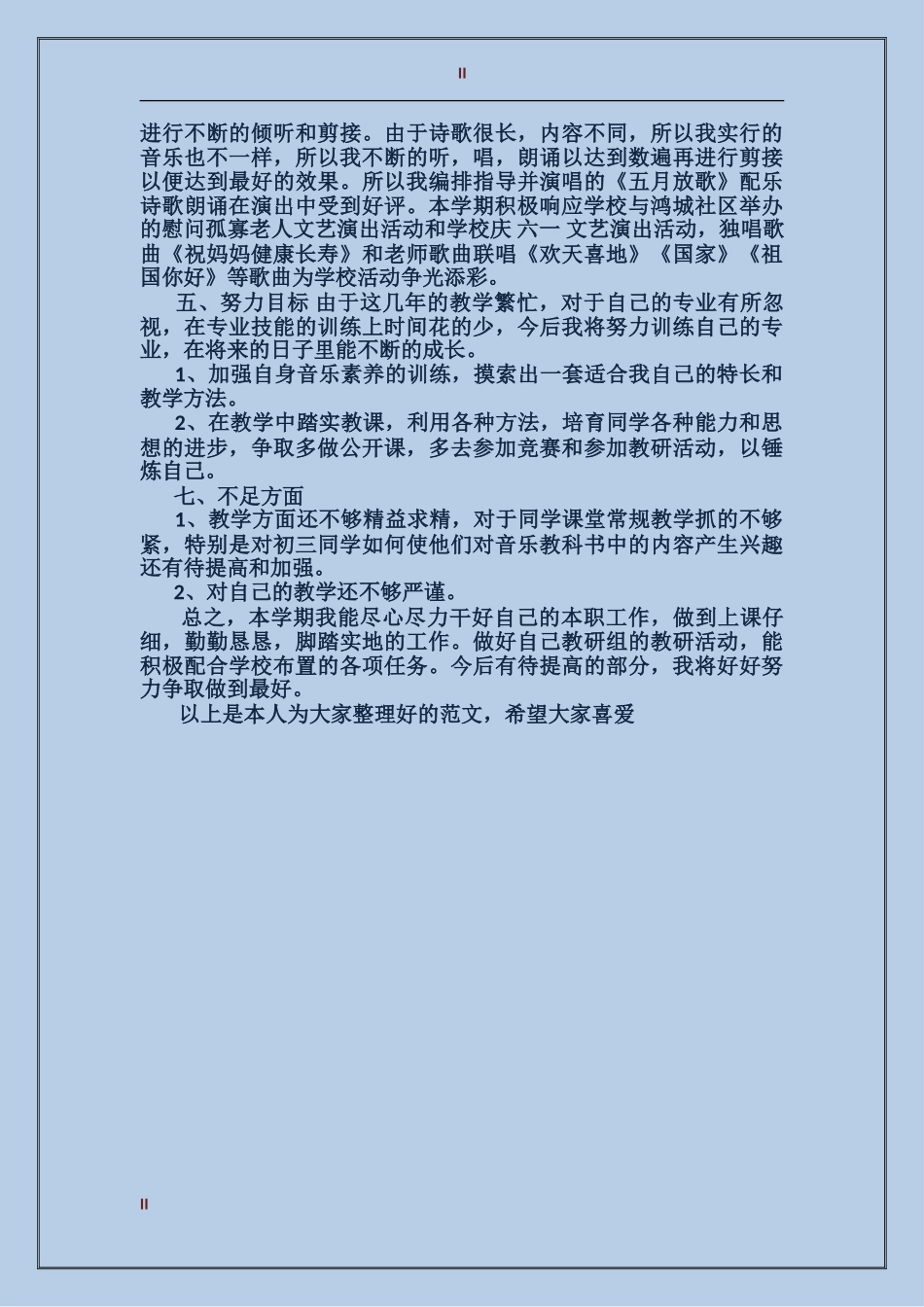 II

进行不断的倾听和剪接。由于诗歌很长，内容不同，所以我实行的音乐也不一样，所以我不断的听，唱，朗诵以达到数遍再进行剪接以便达到最好的效果。所以我编排指导并演唱的《五月放歌》配乐诗歌朗诵在演出中受到好评。本学期积极响应学校与鸿城社区举办的慰问孤寡老人文艺演出活动和学校庆 六一 文艺演出活动，独唱歌曲《祝妈妈健康长寿》和老师歌曲联唱《欢天喜地》《国家》《祖国你好》等歌曲为学校活动争光添彩。

五、努力目标 由于这几年的教学繁忙，对于自己的专业有所忽视，在专业技能的训练上时间花的少，今后我将努力训练自己的专业，在将来的日子里能不断的成长。

1、加强自身音乐素养的训练，摸索出一套适合我自己的特长和教学方法。

2、在教学中踏实教课，利用各种方法，培育同学各种能力和思想的进步，争取多做公开课，多去参加竞赛和参加教研活动，以锤炼自己。

七、不足方面

1、教学方面还不够精益求精，对于同学课堂常规教学抓的不够紧，特别是对初三同学如何使他们对音乐教科书中的内容产生兴趣还有待提高和加强。

2、对自己的教学还不够严谨。

总之，本学期我能尽心尽力干好自己的本职工作，做到上课仔细，勤勤恳恳，脚踏实地的工作。做好自己教研组的教研活动，能积极配合学校布置的各项任务。今后有待提高的部分，我将好好努力争取做到最好。

以上是本人为大家整理好的范文，希望大家喜爱

II